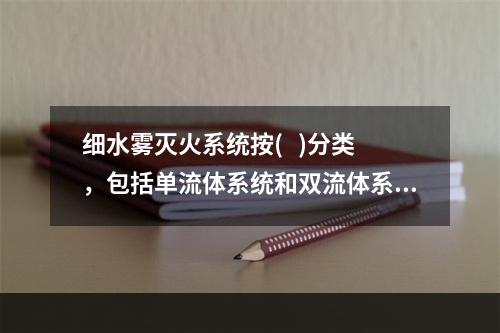 细水雾灭火系统按(　)分类，包括单流体系统和双流体系...